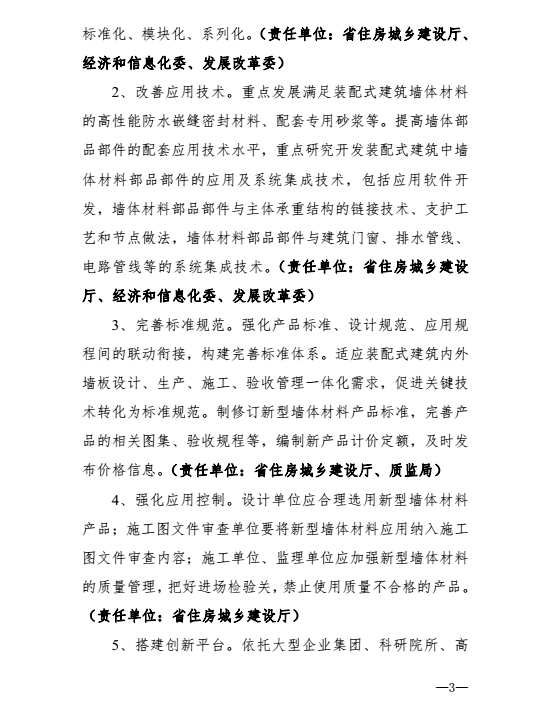 标准化、模块化、系列化。（责任单位：省住房城乡建设厅、经济和信息化委、发展改革委）

2、改善应用技术。重点发展满足装配式建筑墙体材料的高性能防水嵌缝密封材料、配套专用砂浆等。提高墙体部品部件的配套应用技术水平，重点研究开发装配式建筑中墙体材料部品部件的应用及系统集成技术，包括应用软件开发，墙体材料部品部件与主体承重结构的链接技术、支护工艺和节点做法，墙体材料部品部件与建筑门窗、排水管线、电路管线等的系统集成技术。（责任单位：省住房城乡建设厅、经济和信息化委、发展改革委）

3、完善标准规范。强化产品标准、设计规范、应用规程间的联动衔接，构建完善标准体系。适应装配式建筑内外墙板设计、生产、施工、验收管理一体化需求，促进关键技术转化为标准规范。制修订新型墙体材料产品标准，完善产品的相关图集、验收规程等，编制新产品计价定额，及时发布价格信息。（责任单位：省住房城乡建设厅、质监局）

4、强化应用控制。设计单位应合理选用新型墙体材料产品；施工图文件审查单位要将新型墙体材料应用纳入施工图文件审查内容；施工单位、监理单位应加强新型墙体材料的质量管理，把好进场检验关，禁止使用质量不合格的产品。（责任单位：省住房城乡建设厅）

5、搭建创新平台。依托大型企业集团、科研院所、高

—3—